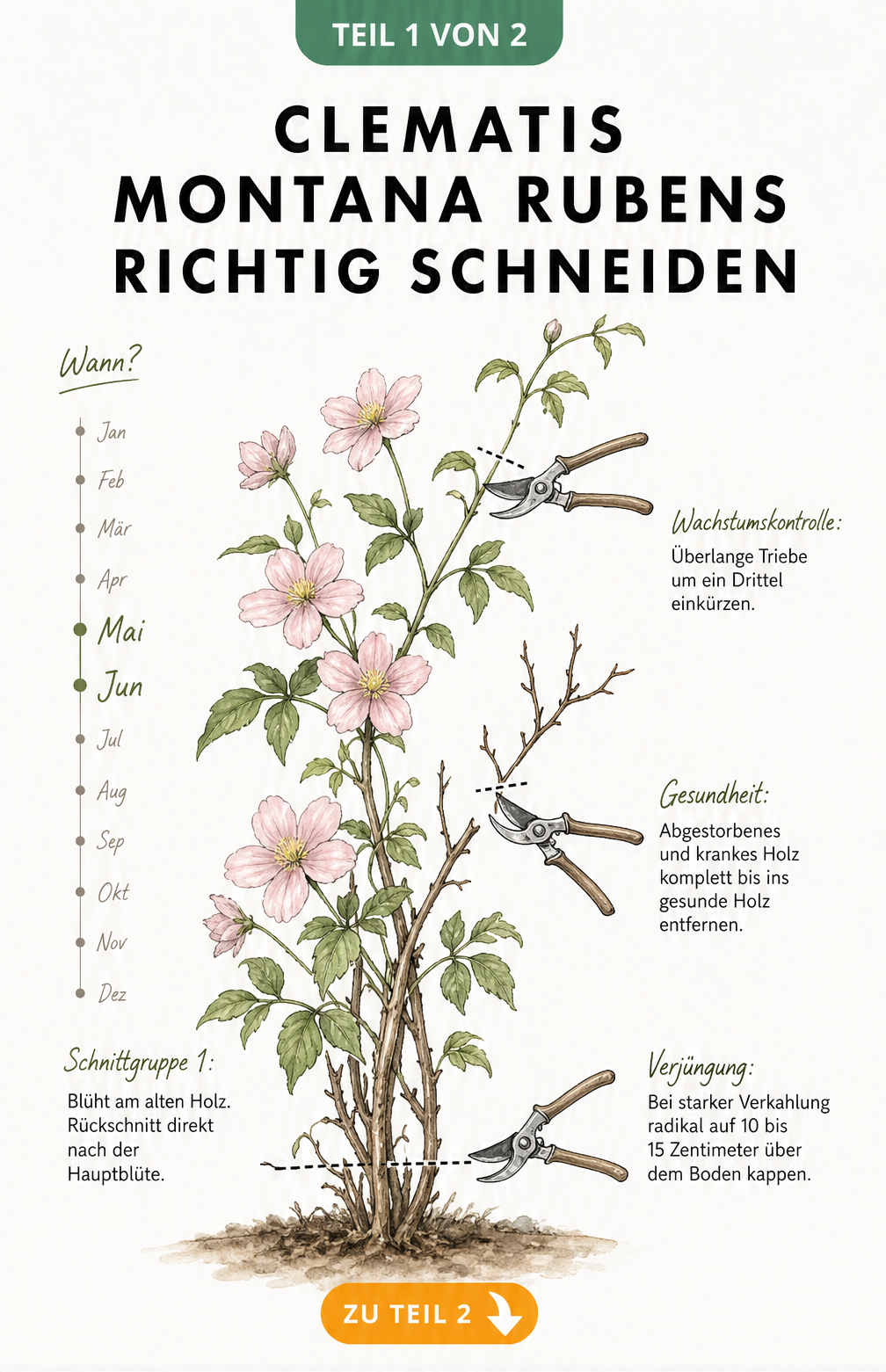 TEIL 1 VON 2

CLEMATIS MONTANA RUBENS RICHTIG SCHNEIDEN

Wann?

Jan
Feb
Mär
Apr
Mai
Jun
Jul
Aug
Sep
Okt
Nov
Dez

Wachstumskontrolle:
Überlange Triebe um ein Drittel einkürzen.

Gesundheit:
Abgestorbenes und krankes Holz komplett bis ins gesunde Holz entfernen.

Schnittgruppe 1:
Blüht am alten Holz. Rückschnitt direkt nach der Hauptblüte.

Verjüngung:
Bei starker Verkahlung radikal auf 10 bis 15 Zentimeter über dem Boden kappen.

ZU TEIL 2